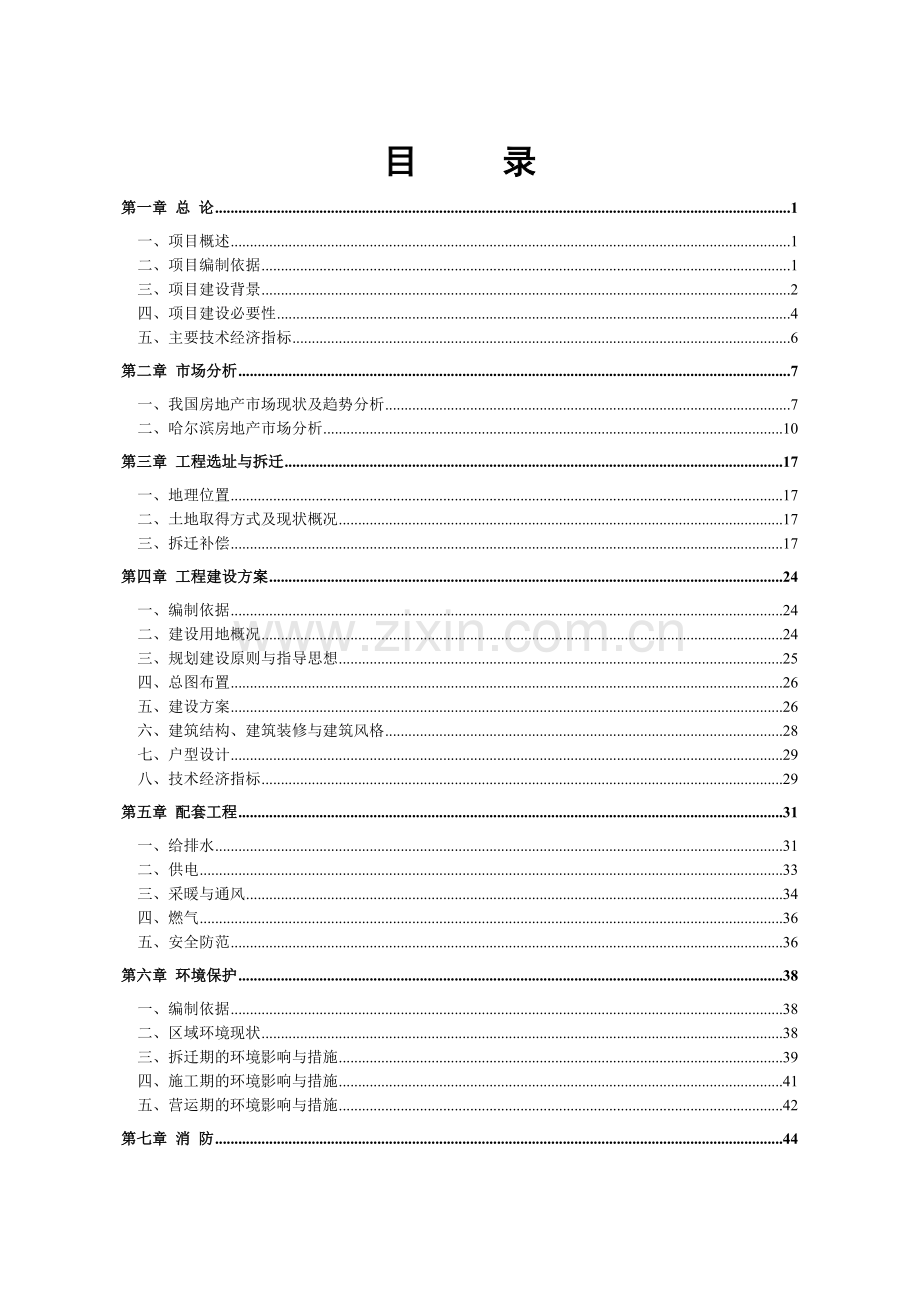 目 录

第一章 总 论 1

一、项目概述 1
二、项目编制依据 1
三、项目建设背景 2
四、项目建设必要性 4
五、主要技术经济指标 6

第二章 市场分析 7

一、我国房地产市场现状及趋势分析 7
二、哈尔滨房地产市场分析 10

第三章 工程选址与拆迁 17

一、地理位置 17
二、土地取得方式及现状概况 17
三、拆迁补偿 17

第四章 工程建设方案 24

一、编制依据 24
二、建设用地概况 24
三、规划建设原则与指导思想 25
四、总图布置 26
五、建设方案 26
六、建筑结构、建筑装修与建筑风格 28
七、户型设计 29
八、技术经济指标 29

第五章 配套工程 31

一、给排水 31
二、供电 33
三、采暖与通风 34
四、燃气 36
五、安全防范 36

第六章 环境保护 38

一、编制依据 38
二、区域环境现状 38
三、拆迁期的环境影响与措施 39
四、施工期的环境影响与措施 41
五、营运期的环境影响与措施 42

第七章 消 防 44

www.zixin.com.cn